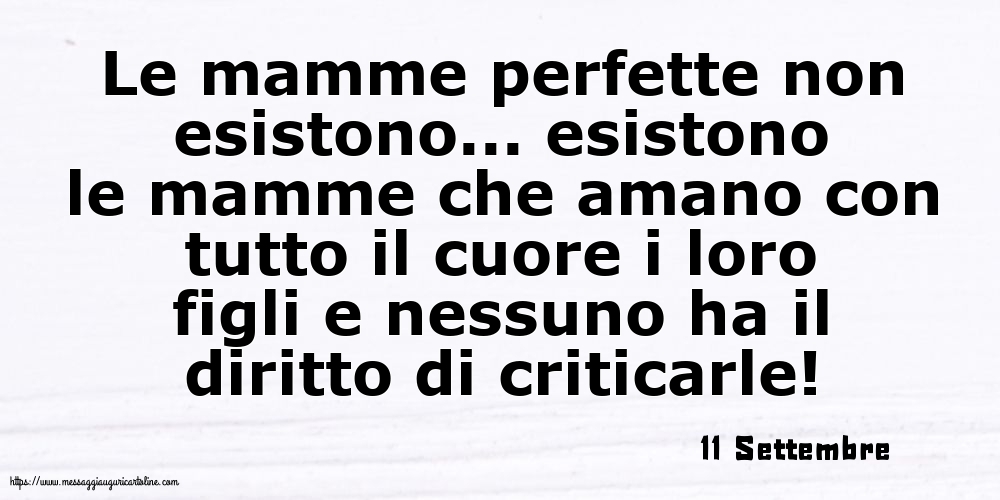 Le mamme perfette non esistono... esistono le mamme che amano con tutto il cuore i loro figli e nessuno ha il diritto di criticarle!

11 Settembre

https://www.messaggiauguricartoline.com